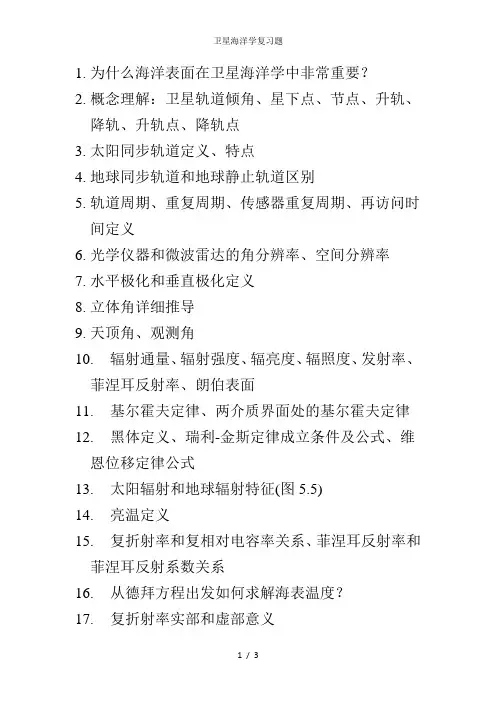 卫星海洋学复习题

1. 为什么海洋表面在卫星海洋学中非常重要？

2. 概念理解：卫星轨道倾角、星下点、节点、升轨、降轨、升轨点、降轨点

3. 太阳同步轨道定义、特点

4. 地球同步轨道和地球静止轨道区别

5. 轨道周期、重复周期、传感器重复周期、再访问时间定义

6. 光学仪器和微波雷达的角分辨率、空间分辨率

7. 水平极化和垂直极化定义

8. 立体角详细推导

9. 天顶角、观测角

10. 辐射通量、辐射强度、辐亮度、辐照度、发射率、菲涅耳反射率、朗伯表面

11. 基尔霍夫定律、两介质界面处的基尔霍夫定律

12. 黑体定义、瑞利-金斯定律成立条件及公式、维恩位移定律公式

13. 太阳辐射和地球辐射特征(图 5.5)

14. 亮温定义

15. 复折射率和复相对电容率关系、菲涅耳反射率和菲涅耳反射系数关系

16. 从德拜方程出发如何求解海表温度？

17. 复折射率实部和虚部意义

1 / 3